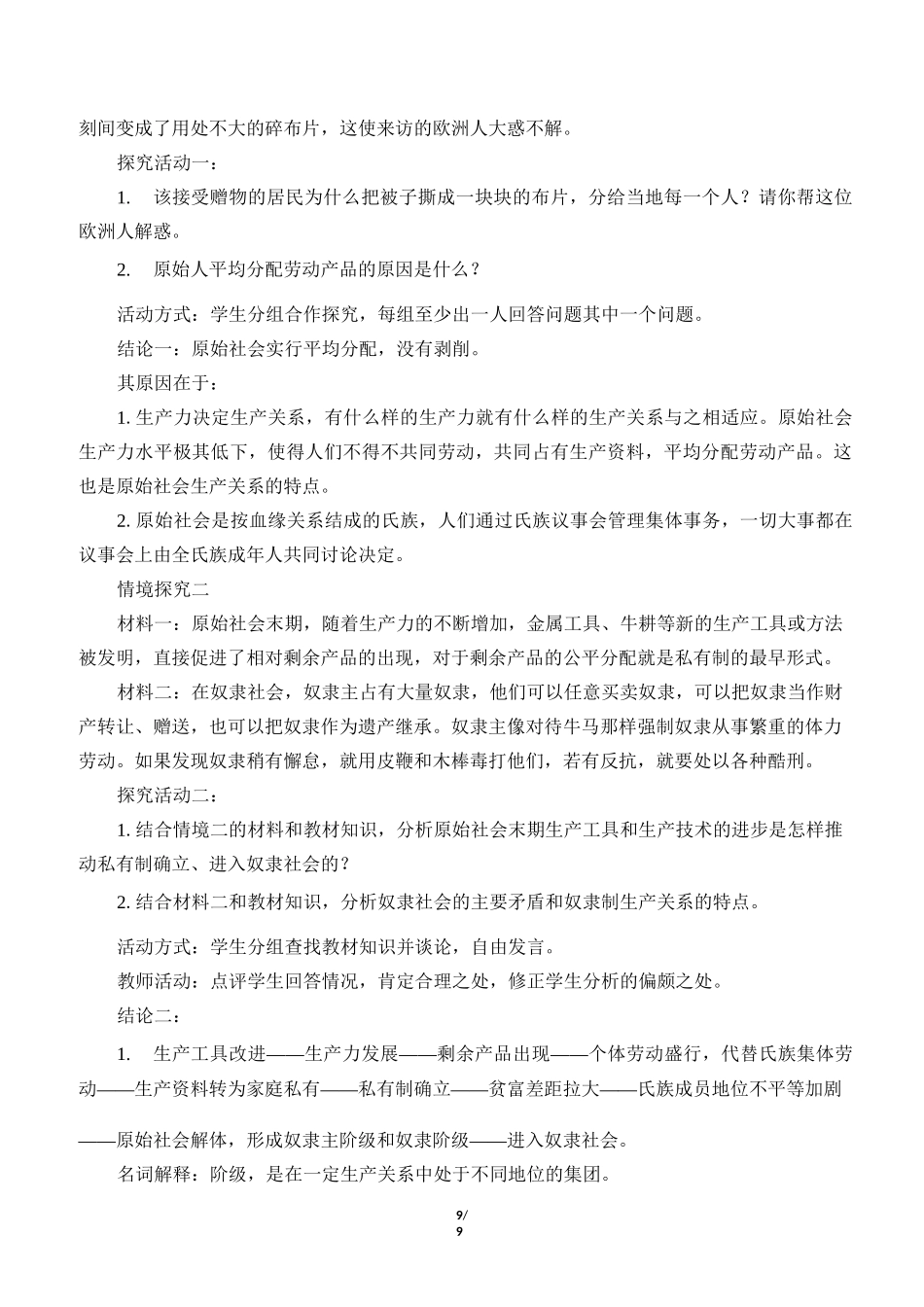 刻间变成了用处不大的碎布片，这使来访的欧洲人大惑不解。

探究活动一：

1. 该接受赠物的居民为什么把被子撕成一块块的布片，分给当地每一个人？请你帮这位欧洲人解惑。

2. 原始人平均分配劳动产品的原因是什么？

活动方式：学生分组合作探究，每组至少出一人回答问题其中一个问题。

结论一：原始社会实行平均分配，没有剥削。

其原因在于：

1. 生产力决定生产关系，有什么样的生产力就有什么样的生产关系与之相适应。原始社会生产力水平极其低下，使得人们不得不共同劳动，共同占有生产资料，平均分配劳动产品。这也是原始社会生产关系的特点。

2. 原始社会是按血缘关系结成的氏族，人们通过氏族议事会管理集体事务，一切大事都在议事会上由全氏族成年人共同讨论决定。

情境探究二

材料一：原始社会末期，随着生产力的不断增加，金属工具、牛耕等新的生产工具或方法被发明，直接促进了相对剩余产品的出现，对于剩余产品的公平分配就是私有制的最早形式。

材料二：在奴隶社会，奴隶主占有大量奴隶，他们可以任意买卖奴隶，可以把奴隶当作财产转让、赠送，也可以把奴隶作为遗产继承。奴隶主像对待牛马那样强制奴隶从事繁重的体力劳动。如果发现奴隶稍有懈怠，就用皮鞭和木棒毒打他们，若有反抗，就要处以各种酷刑。

探究活动二：

1. 结合情境二的材料和教材知识，分析原始社会末期生产工具和生产技术的进步是怎样推动私有制确立、进入奴隶社会的？

2. 结合材料二和教材知识，分析奴隶社会的主要矛盾和奴隶制生产关系的特点。

活动方式：学生分组查找教材知识并谈论，自由发言。

教师活动：点评学生回答情况，肯定合理之处，修正学生分析的偏颇之处。

结论二：

1. 生产工具改进——生产力发展——剩余产品出现——个体劳动盛行，代替氏族集体劳动——生产资料转为家庭私有——私有制确立——贫富差距拉大——氏族成员地位不平等加剧——原始社会解体，形成奴隶主阶级和奴隶阶级——进入奴隶社会。

名词解释：阶级，是在一定生产关系中处于不同地位的集团。

9/
9